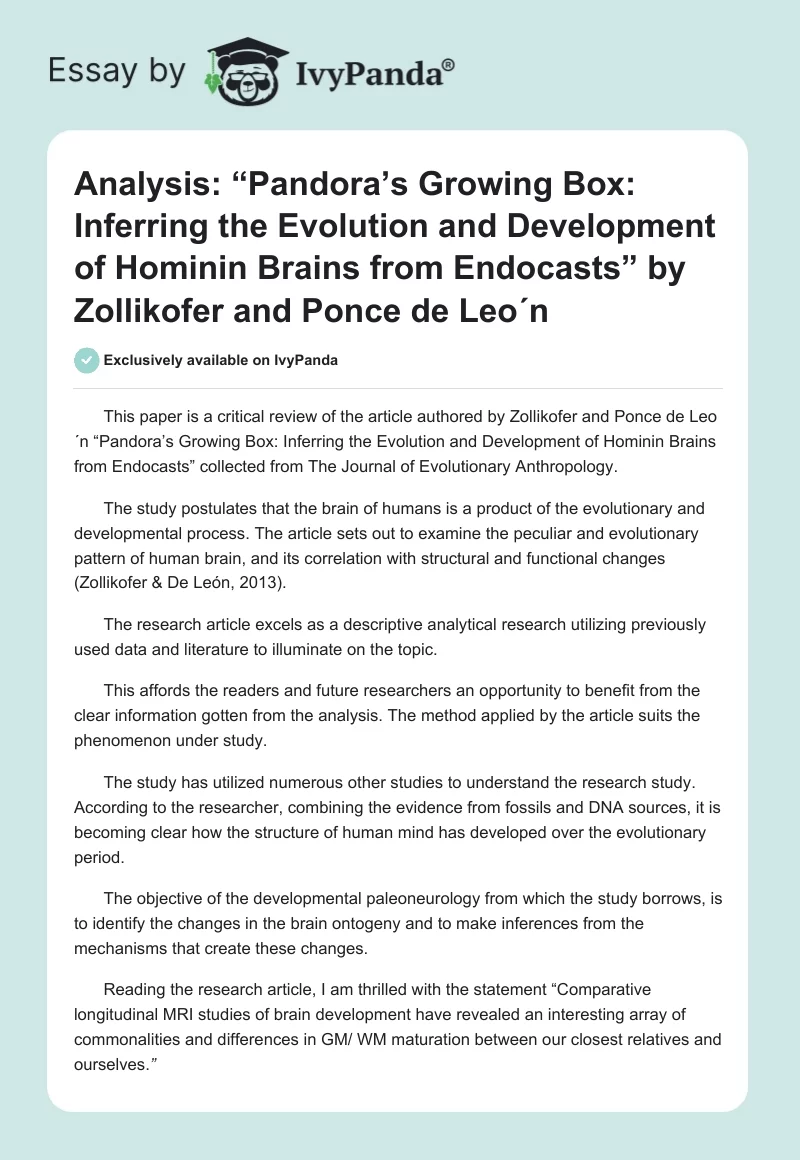 Essay by IvyPanda®

Analysis: “Pandora’s Growing Box: Inferring the Evolution and Development of Hominin Brains from Endocasts” by Zollikofer and Ponce de Leo´n

Exclusively available on IvyPanda

This paper is a critical review of the article authored by Zollikofer and Ponce de Leo ´n “Pandora’s Growing Box: Inferring the Evolution and Development of Hominin Brains from Endocasts” collected from The Journal of Evolutionary Anthropology.

The study postulates that the brain of humans is a product of the evolutionary and developmental process. The article sets out to examine the peculiar and evolutionary pattern of human brain, and its correlation with structural and functional changes (Zollikofer & De León, 2013).

The research article excels as a descriptive analytical research utilizing previously used data and literature to illuminate on the topic.

This affords the readers and future researchers an opportunity to benefit from the clear information gotten from the analysis. The method applied by the article suits the phenomenon under study.

The study has utilized numerous other studies to understand the research study. According to the researcher, combining the evidence from fossils and DNA sources, it is becoming clear how the structure of human mind has developed over the evolutionary period.

The objective of the developmental paleoneurology from which the study borrows, is to identify the changes in the brain ontogeny and to make inferences from the mechanisms that create these changes.

Reading the research article, I am thrilled with the statement “Comparative longitudinal MRI studies of brain development have revealed an interesting array of commonalities and differences in GM/ WM maturation between our closest relatives and ourselves.”